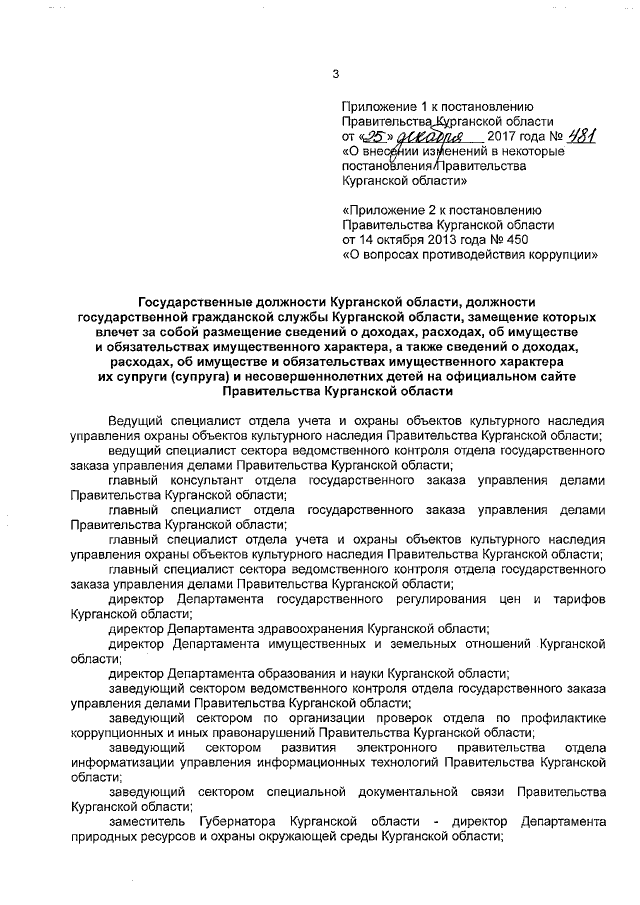 3

Приложение 1 к постановлению Правительства Курганской области от «25» декабря 2017 года № 481 «О внесении изменений в некоторые постановления Правительства Курганской области»

«Приложение 2 к постановлению Правительства Курганской области от 14 октября 2013 года № 450 «О вопросах противодействия коррупции»

Государственные должности Курганской области, должности государственной гражданской службы Курганской области, замещение которых влечет за собой размещение сведений о доходах, расходах, об имуществе и обязательствах имущественного характера, а также сведений о доходах, расходах, об имуществе и обязательствах имущественного характера их супруги (супруга) и несовершеннолетних детей на официальном сайте Правительства Курганской области

Ведущий специалист отдела учета и охраны объектов культурного наследия управления охраны объектов культурного наследия Правительства Курганской области;

ведущий специалист сектора ведомственного контроля отдела государственного заказа управления делами Правительства Курганской области;

главный консультант отдела государственного заказа управления делами Правительства Курганской области;

главный специалист отдела государственного заказа управления делами Правительства Курганской области;

главный специалист отдела учета и охраны объектов культурного наследия управления охраны объектов культурного наследия Правительства Курганской области;

главный специалист сектора ведомственного контроля отдела государственного заказа управления делами Правительства Курганской области;

директор Департамента государственного регулирования цен и тарифов Курганской области;

директор Департамента здравоохранения Курганской области;

директор Департамента имущественных и земельных отношений Курганской области;

директор Департамента образования и науки Курганской области;

заведующий сектором ведомственного контроля отдела государственного заказа управления делами Правительства Курганской области;

заведующий сектором по организации проверок отдела по профилактике коррупционных и иных правонарушений Правительства Курганской области;

заведующий сектором развития электронного правительства отдела информатизации управления информационных технологий Правительства Курганской области;

заведующий сектором специальной документальной связи Правительства Курганской области;

заместитель Губернатора Курганской области - директор Департамента природных ресурсов и охраны окружающей среды Курганской области;